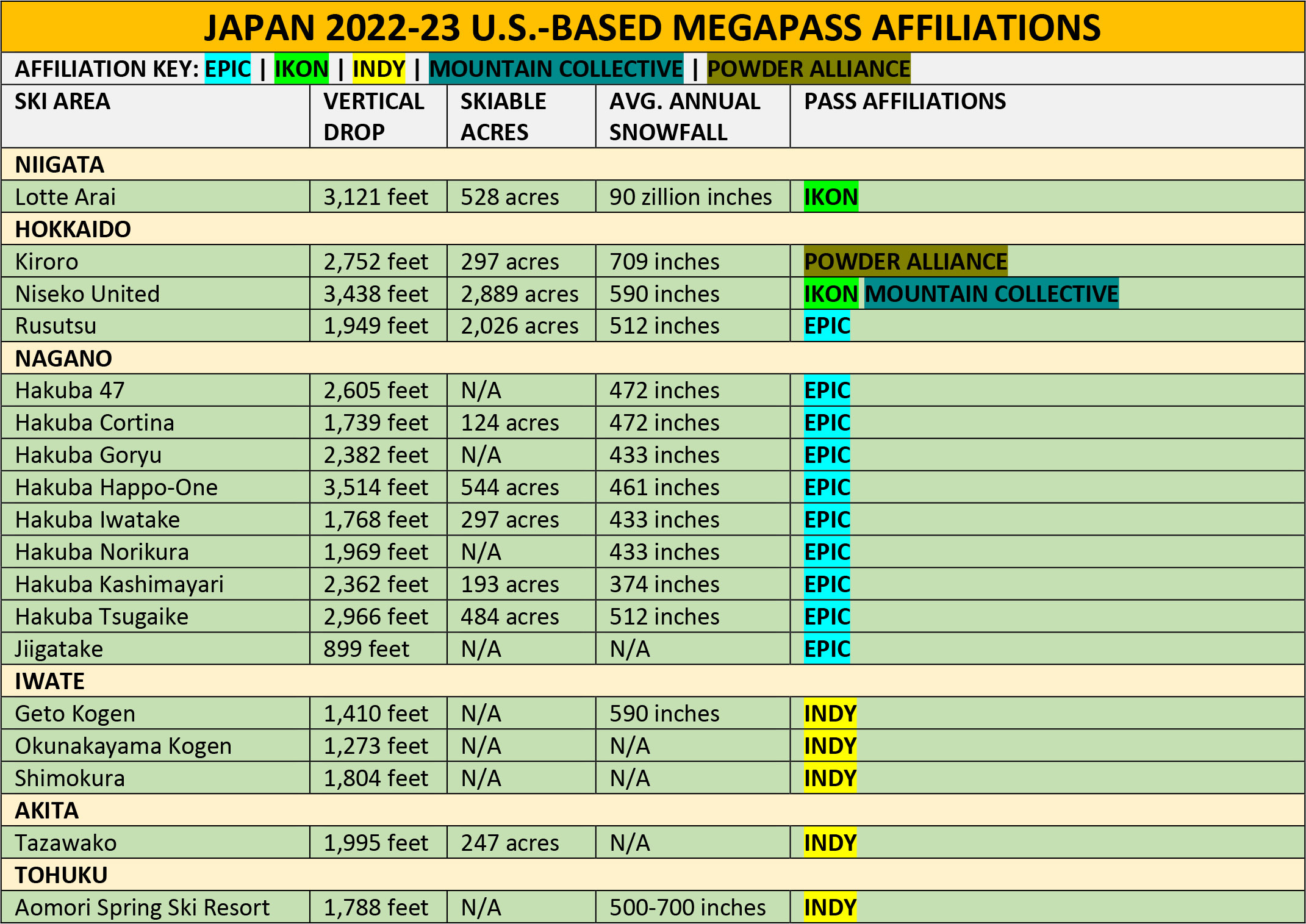 JAPAN 2022-23 U.S.-BASED MEGAPASS AFFILIATIONS

AFFILIATION KEY: EPIC | IKON | INDY | MOUNTAIN COLLECTIVE | POWDER ALLIANCE

| SKI AREA | VERTICAL DROP | SKIABLE ACRES | AVG. ANNUAL SNOWFALL | PASS AFFILIATIONS |
|---|---|---|---|---|
| NIIGATA | | | | |
| Lotte Arai | 3,121 feet | 528 acres | 90 zillion inches | IKON |
| HOKKAIDO | | | | |
| Kiroro | 2,752 feet | 297 acres | 709 inches | POWDER ALLIANCE |
| Niseko United | 3,438 feet | 2,889 acres | 590 inches | IKON MOUNTAIN COLLECTIVE |
| Rusutsu | 1,949 feet | 2,026 acres | 512 inches | EPIC |
| NAGANO | | | | |
| Hakuba 47 | 2,605 feet | N/A | 472 inches | EPIC |
| Hakuba Cortina | 1,739 feet | 124 acres | 472 inches | EPIC |
| Hakuba Goryu | 2,382 feet | N/A | 433 inches | EPIC |
| Hakuba Happo-One | 3,514 feet | 544 acres | 461 inches | EPIC |
| Hakuba Iwatake | 1,768 feet | 297 acres | 433 inches | EPIC |
| Hakuba Norikura | 1,969 feet | N/A | 433 inches | EPIC |
| Hakuba Kashimayari | 2,362 feet | 193 acres | 374 inches | EPIC |
| Hakuba Tsugaike | 2,966 feet | 484 acres | 512 inches | EPIC |
| Jiigatake | 899 feet | N/A | N/A | EPIC |
| IWATE | | | | |
| Geto Kogen | 1,410 feet | N/A | 590 inches | INDY |
| Okunakayama Kogen | 1,273 feet | N/A | N/A | INDY |
| Shimokura | 1,804 feet | N/A | N/A | INDY |
| AKITA | | | | |
| Tazawako | 1,995 feet | 247 acres | N/A | INDY |
| TOHUKU | | | | |
| Aomori Spring Ski Resort | 1,788 feet | N/A | 500-700 inches | INDY |